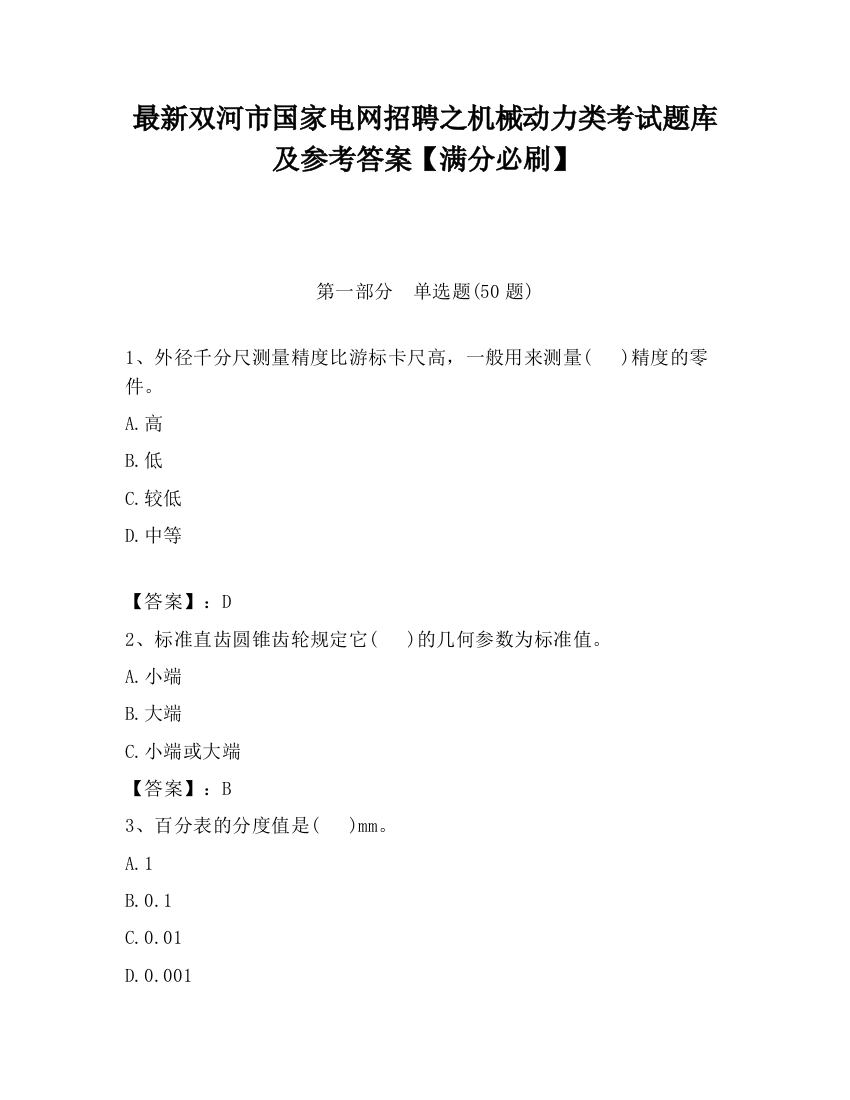 最新双河市国家电网招聘之机械动力类考试题库及参考答案【满分必刷】

第一部分　单选题(50 题)

1、外径千分尺测量精度比游标卡尺高，一般用来测量(　　)精度的零件。

A.高

B.低

C.较低

D.中等

【答案】：D

2、标准直齿圆锥齿轮规定它(　　)的几何参数为标准值。

A.小端

B.大端

C.小端或大端

【答案】：B

3、百分表的分度值是(　　)mm。

A.1

B.0.1

C.0.01

D.0.001